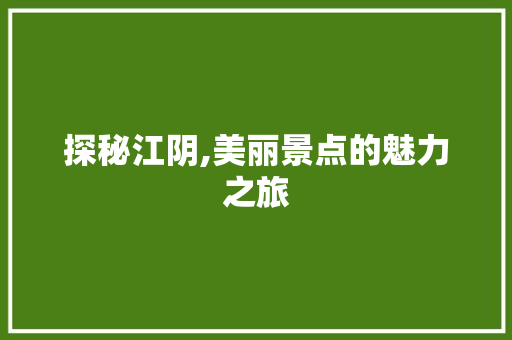 探秘江阴,美丽景点的魅力之旅